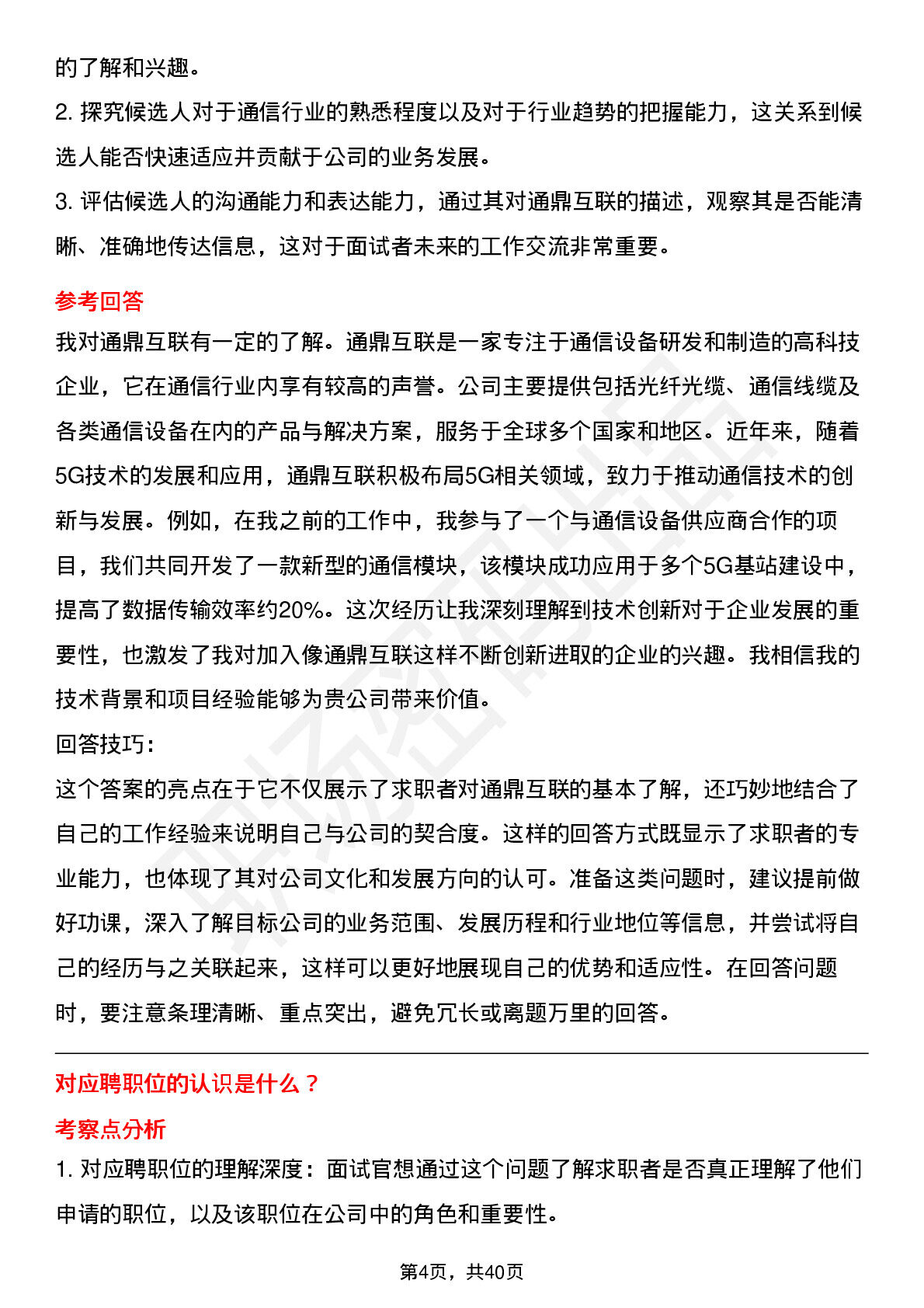 的了解和兴趣。
2. 探究候选人对于通信行业的熟悉程度以及对于行业趋势的把握能力，这关系到候选人能否快速适应并贡献于公司的业务发展。
3. 评估候选人的沟通能力和表达能力，通过其对通鼎互联的描述，观察其是否能清晰、准确地传达信息，这对于面试者未来的工作交流非常重要。

参考回答
我对通鼎互联有一定的了解。通鼎互联是一家专注于通信设备研发和制造的高科技企业，它在通信行业内享有较高的声誉。公司主要提供包括光纤光缆、通信线缆及各类通信设备在内的产品与解决方案，服务于全球多个国家和地区。近年来，随着5G技术的发展和应用，通鼎互联积极布局5G相关领域，致力于推动通信技术的创新与发展。例如，在我之前的工作中，我参与了一个与通信设备供应商合作的项目，我们共同开发了一款新型的通信模块，该模块成功应用于多个5G基站建设中，提高了数据传输效率约20%。这次经历让我深刻理解到技术创新对于企业发展的重要性，也激发了我对加入像通鼎互联这样不断创新进取的企业的兴趣。我相信我的技术背景和项目经验能够为贵公司带来价值。
回答技巧：
这个答案的亮点在于它不仅展示了求职者对通鼎互联的基本了解，还巧妙地结合了自己的工作经验来说明自己与公司的契合度。这样的回答方式既显示了求职者的专业能力，也体现了其对公司文化和发展方向的认可。准备这类问题时，建议提前做好功课，深入了解目标公司的业务范围、发展历程和行业地位等信息，并尝试将自己的经历与之关联起来，这样可以更好地展现自己的优势和适应性。在回答问题时，要注意条理清晰、重点突出，避免冗长或离题万里的回答。

对应聘职位的认识是什么？
考察点分析
1. 对应聘职位的理解深度：面试官想通过这个问题了解求职者是否真正理解了他们申请的职位，以及该职位在公司中的角色和重要性。

第4页，共40页